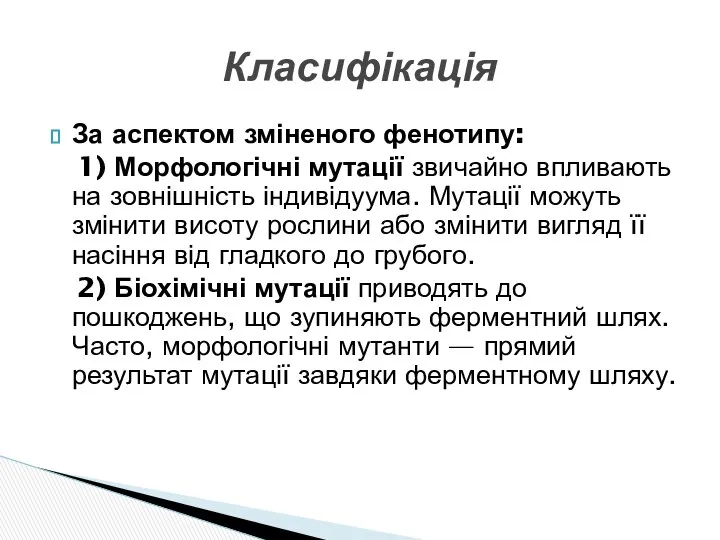 Класифікація

За аспектом зміненого фенотипу:

1) Морфологічні мутації звичайно впливають на зовнішність індивідуума. Мутації можуть змінити висоту рослини або змінити вигляд її насіння від гладкого до грубого.

2) Біохімічні мутації приводять до пошкоджень, що зупиняють ферментний шлях. Часто, морфологічні мутанти — прямий результат мутації завдяки ферментному шляху.